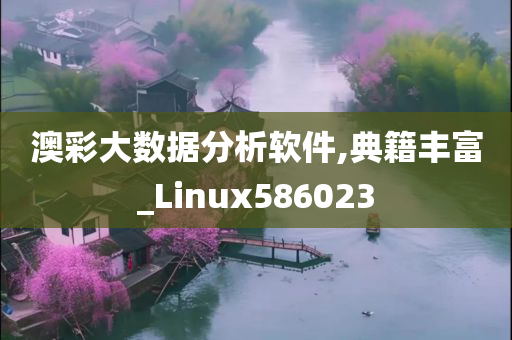 澳彩大数据分析软件,典籍丰富_Linux586023